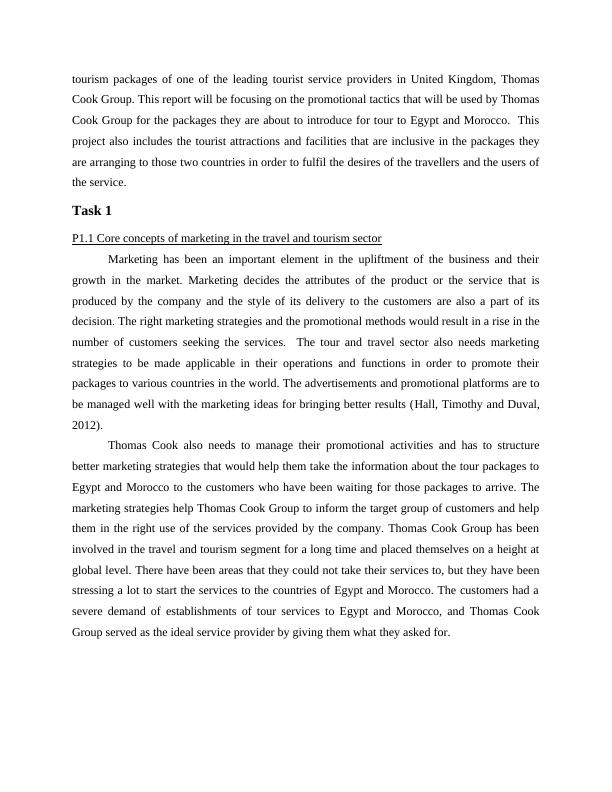 tourism packages of one of the leading tourist service providers in United Kingdom, Thomas Cook Group. This report will be focusing on the promotional tactics that will be used by Thomas Cook Group for the packages they are about to introduce for tour to Egypt and Morocco. This project also includes the tourist attractions and facilities that are inclusive in the packages they are arranging to those two countries in order to fulfil the desires of the travellers and the users of the service.

Task 1

P1.1 Core concepts of marketing in the travel and tourism sector

Marketing has been an important element in the upliftment of the business and their growth in the market. Marketing decides the attributes of the product or the service that is produced by the company and the style of its delivery to the customers are also a part of its decision. The right marketing strategies and the promotional methods would result in a rise in the number of customers seeking the services. The tour and travel sector also needs marketing strategies to be made applicable in their operations and functions in order to promote their packages to various countries in the world. The advertisements and promotional platforms are to be managed well with the marketing ideas for bringing better results (Hall, Timothy and Duval, 2012).

Thomas Cook also needs to manage their promotional activities and has to structure better marketing strategies that would help them take the information about the tour packages to Egypt and Morocco to the customers who have been waiting for those packages to arrive. The marketing strategies help Thomas Cook Group to inform the target group of customers and help them in the right use of the services provided by the company. Thomas Cook Group has been involved in the travel and tourism segment for a long time and placed themselves on a height at global level. There have been areas that they could not take their services to, but they have been stressing a lot to start the services to the countries of Egypt and Morocco. The customers had a severe demand of establishments of tour services to Egypt and Morocco, and Thomas Cook Group served as the ideal service provider by giving them what they asked for.